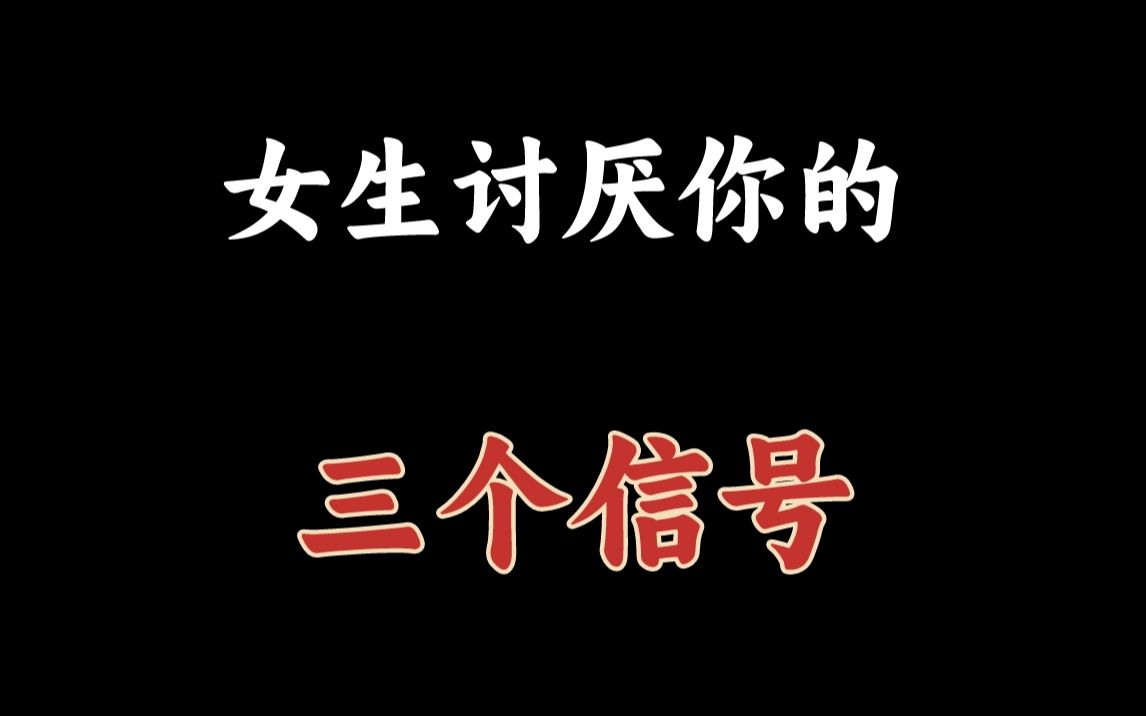 女生讨厌你的

三个信号